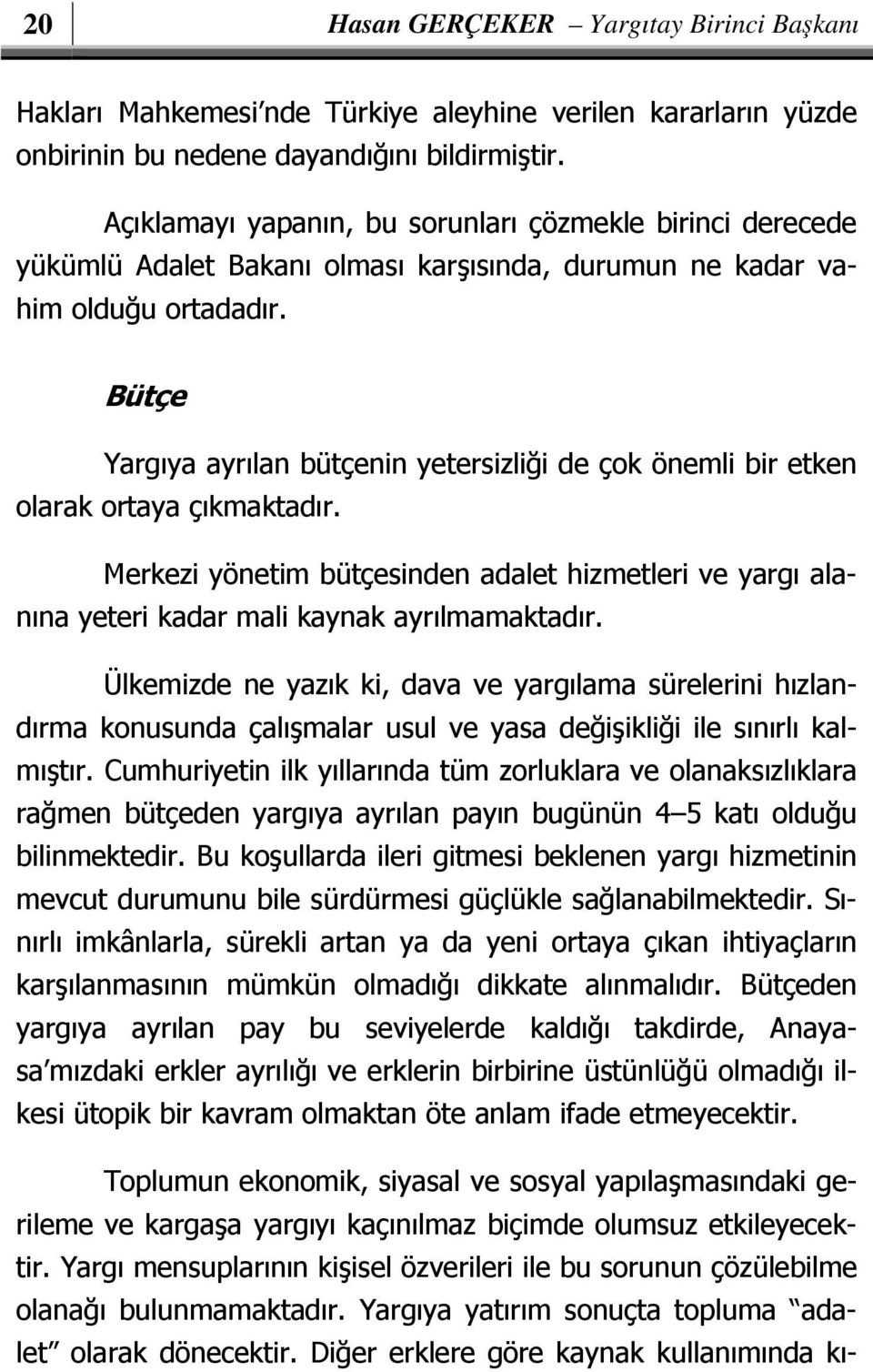 20 Hasan GERÇEKER – Yargıtay Birinci Başkanı

Hakları Mahkemesi'nde Türkiye aleyhine verilen kararların yüzde onbirinin bu nedene dayandığını bildirmiştir.

Açıklamayı yapanın, bu sorunları çözmekle birinci derecede yükümlü Adalet Bakanı olması karşısında, durumun ne kadar vahim olduğu ortadadır.

Bütçe

Yargıya ayrılan bütçenin yetersizliği de çok önemli bir etken olarak ortaya çıkmaktadır.

Merkezi yönetim bütçesinden adalet hizmetleri ve yargı alanına yeteri kadar mali kaynak ayrılmamaktadır.

Ülkemizde ne yazık ki, dava ve yargılama sürelerini hızlandırma konusunda çalışmalar usul ve yasa değişikliği ile sınırlı kalmıştır. Cumhuriyetin ilk yıllarında tüm zorluklara ve olanaksızlıklara rağmen bütçeden yargıya ayrılan payın bugünün 4–5 katı olduğu bilinmektedir. Bu koşullarda ileri gitmesi beklenen yargı hizmetinin mevcut durumunu bile sürdürmesi güçlükle sağlanabilmektedir. Sınırlı imkânlarla, sürekli artan ya da yeni ortaya çıkan ihtiyaçların karşılanmasının mümkün olmadığı dikkate alınmalıdır. Bütçeden yargıya ayrılan pay bu seviyelerde kaldığı takdirde, Anayasa'mızdaki erkler ayrılığı ve erklerin birbirine üstünlüğü olmadığı ilkesi ütopik bir kavram olmaktan öte anlam ifade etmeyecektir.

Toplumun ekonomik, siyasal ve sosyal yapılaşmasındaki gerileme ve kargaşa yargıyı kaçınılmaz biçimde olumsuz etkileyecektir. Yargı mensuplarının kişisel özverileri ile bu sorunun çözülebilme olanağı bulunmamaktadır. Yargıya yatırım sonuçta topluma "adalet" olarak dönecektir. Diğer erklere göre kaynak kullanımında kı-